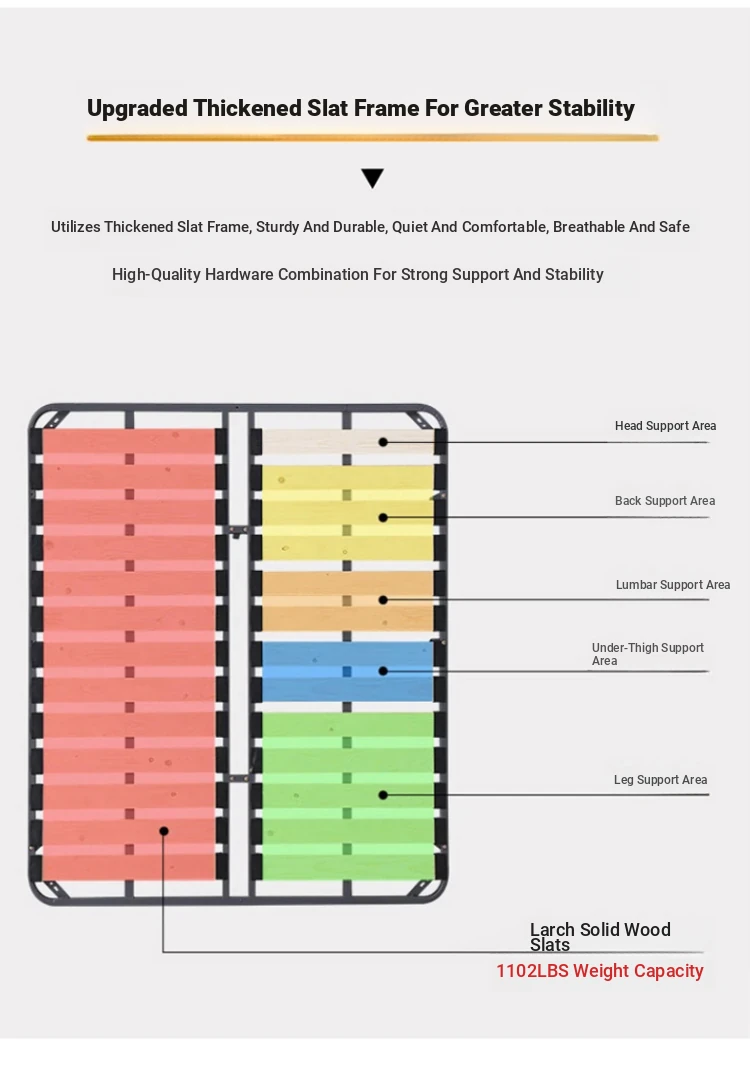 Upgraded Thickened Slat Frame For Greater Stability

Utilizes Thickened Slat Frame, Sturdy And Durable, Quiet And Comfortable, Breathable And Safe

High-Quality Hardware Combination For Strong Support And Stability

Head Support Area

Back Support Area

Lumbar Support Area

Under-Thigh Support Area

Leg Support Area

Larch Solid Wood Slats

1102LBS Weight Capacity